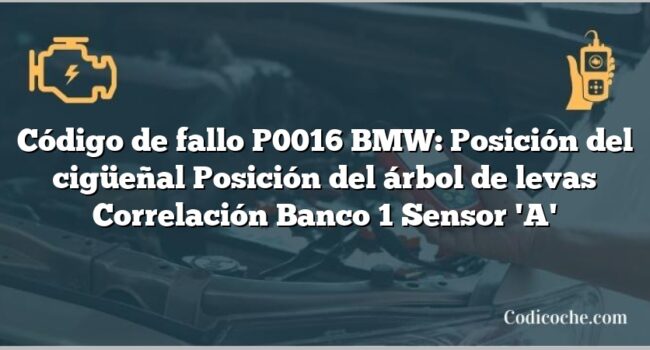 Código de fallo P0016 BMW: Posición del cigüeñal Posición del árbol de levas Correlación Banco 1 Sensor 'A'

Codicoche.com